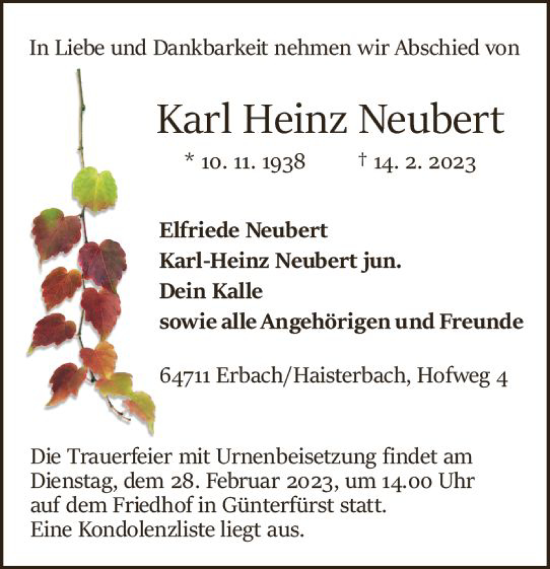 In Liebe und Dankbarkeit nehmen wir Abschied von

Karl Heinz Neubert

* 10. 11. 1938 † 14. 2. 2023

Elfriede Neubert
Karl-Heinz Neubert jun.
Dein Kalle
sowie alle Angehörigen und Freunde

64711 Erbach/Haisterbach, Hofweg 4

Die Trauerfeier mit Urnenbeisetzung findet am Dienstag, dem 28. Februar 2023, um 14.00 Uhr auf dem Friedhof in Günterfürst statt.
Eine Kondolenzliste liegt aus.